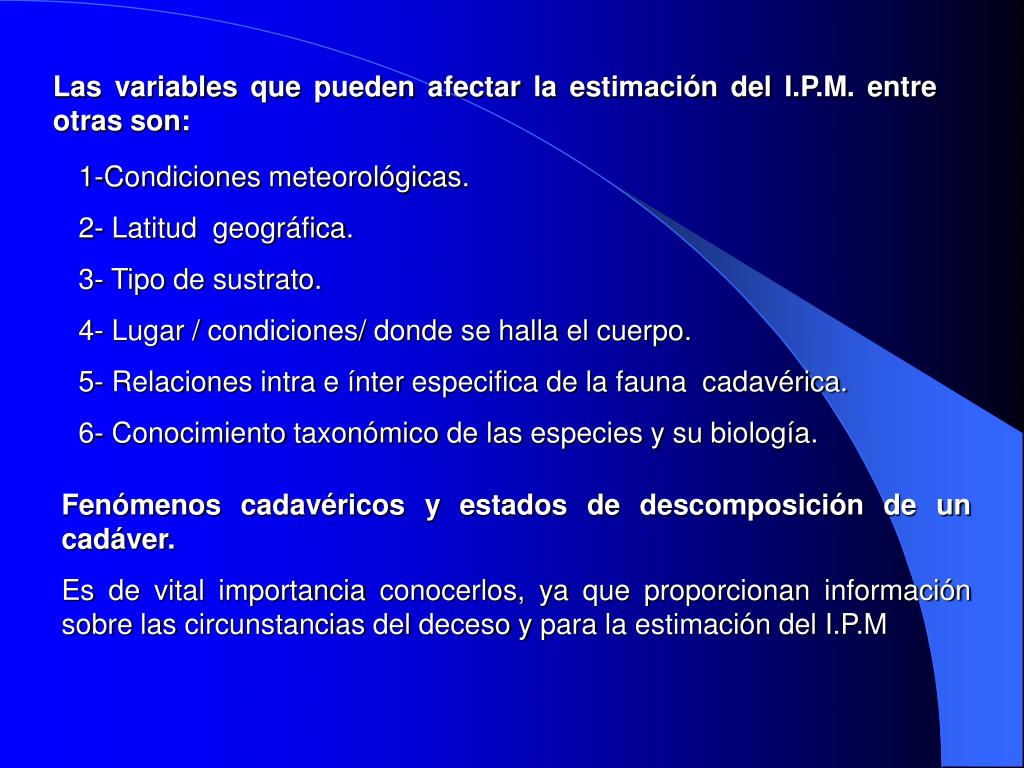 Las variables que pueden afectar la estimación del I.P.M. entre otras son:

1-Condiciones meteorológicas.

2- Latitud geográfica.

3- Tipo de sustrato.

4- Lugar / condiciones/ donde se halla el cuerpo.

5- Relaciones intra e ínter especifica de la fauna cadavérica.

6- Conocimiento taxonómico de las especies y su biología.

Fenómenos cadavéricos y estados de descomposición de un cadáver.

Es de vital importancia conocerlos, ya que proporcionan información sobre las circunstancias del deceso y para la estimación del I.P.M